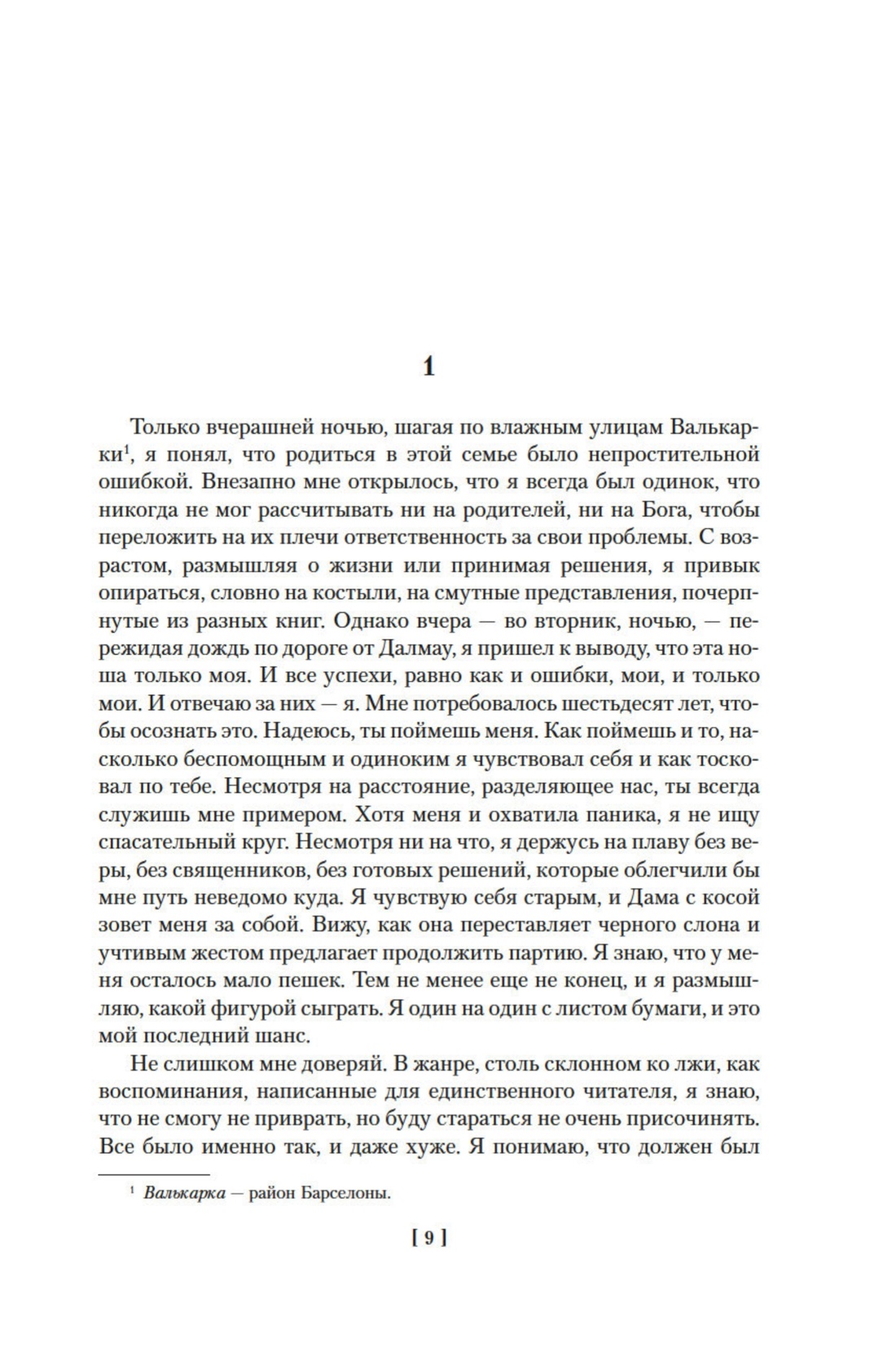 1

Только вчерашней ночью, шагая по влажным улицам Валькарки$^1$, я понял, что родиться в этой семье было непростительной ошибкой. Внезапно мне открылось, что я всегда был одинок, что никогда не мог рассчитывать ни на родителей, ни на Бога, чтобы переложить на их плечи ответственность за свои проблемы. С возрастом, размышляя о жизни или принимая решения, я привык опираться, словно на костыли, на смутные представления, почерпнутые из разных книг. Однако вчера — во вторник, ночью, — пережидая дождь по дороге от Далмау, я пришел к выводу, что эта ноша только моя. И все успехи, равно как и ошибки, мои, и только мои. И отвечаю за них — я. Мне потребовалось шестьдесят лет, чтобы осознать это. Надеюсь, ты поймешь меня. Как поймешь и то, насколько беспомощным и одиноким я чувствовал себя и как тосковал по тебе. Несмотря на расстояние, разделяющее нас, ты всегда служишь мне примером. Хотя меня и охватила паника, я не ищу спасательный круг. Несмотря ни на что, я держусь на плаву без веры, без священников, без готовых решений, которые облегчили бы мне путь неведомо куда. Я чувствую себя старым, и Дама с косой зовет меня за собой. Вижу, как она переставляет черного слона и учтивым жестом предлагает продолжить партию. Я знаю, что у меня осталось мало пешек. Тем не менее еще не конец, и я размышляю, какой фигурой сыграть. Я один на один с листом бумаги, и это мой последний шанс.

Не слишком мне доверяй. В жанре, столь склонном ко лжи, как воспоминания, написанные для единственного читателя, я знаю, что не смогу не приврать, но буду стараться не очень присочинять. Все было именно так, и даже хуже. Я понимаю, что должен был

$^1$ Валькарка — район Барселоны.

[ 9 ]